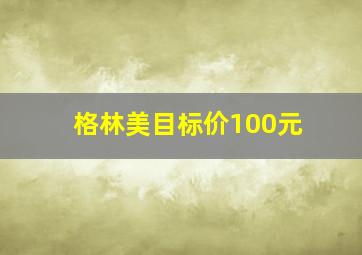 格林美目标价100元